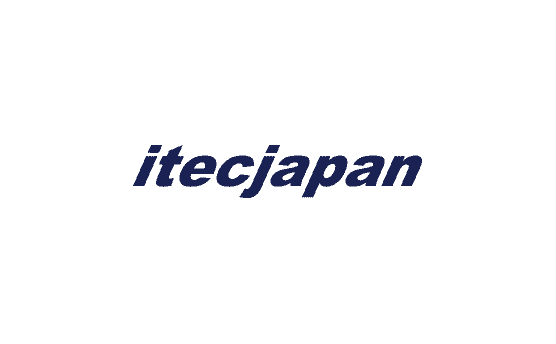 itecjapan